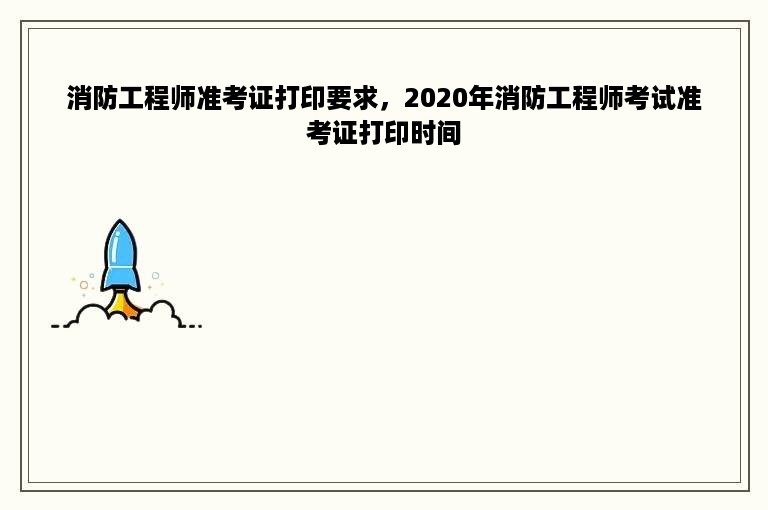 消防工程师准考证打印要求，2020年消防工程师考试准考证打印时间